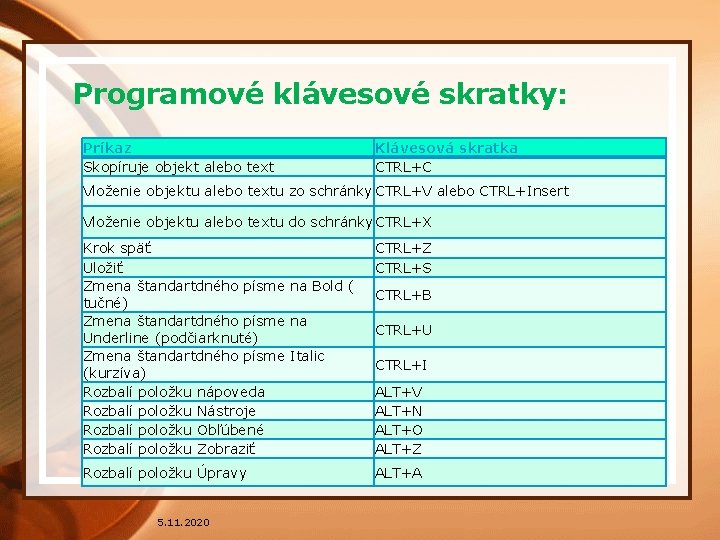 Programové klávesové skratky:

| Príkaz | Klávesová skratka |
|---|---|
| Skopíruje objekt alebo text | CTRL+C |
| Moženie objektu alebo textu zo schránky | CTRL+V alebo CTRL+Insert |
| Moženie objektu alebo textu do schránky | CTRL+X |
| Krok späť | CTRL+Z |
| Uložiť | CTRL+S |
| Zmena štandartdného písme na Bold ( tučné) | CTRL+B |
| Zmena štandartdného písme na Underline (podčiarknuté) | CTRL+U |
| Zmena štandartdného písme Italic (kurzíva) | CTRL+I |
| Rozbalí položku nápoveda | ALT+V |
| Rozbalí položku Nástroje | ALT+N |
| Rozbalí položku Obľúbené | ALT+O |
| Rozbalí položku Zobraziť | ALT+Z |
| Rozbalí položku Úpravy | ALT+A |

5.11.2020